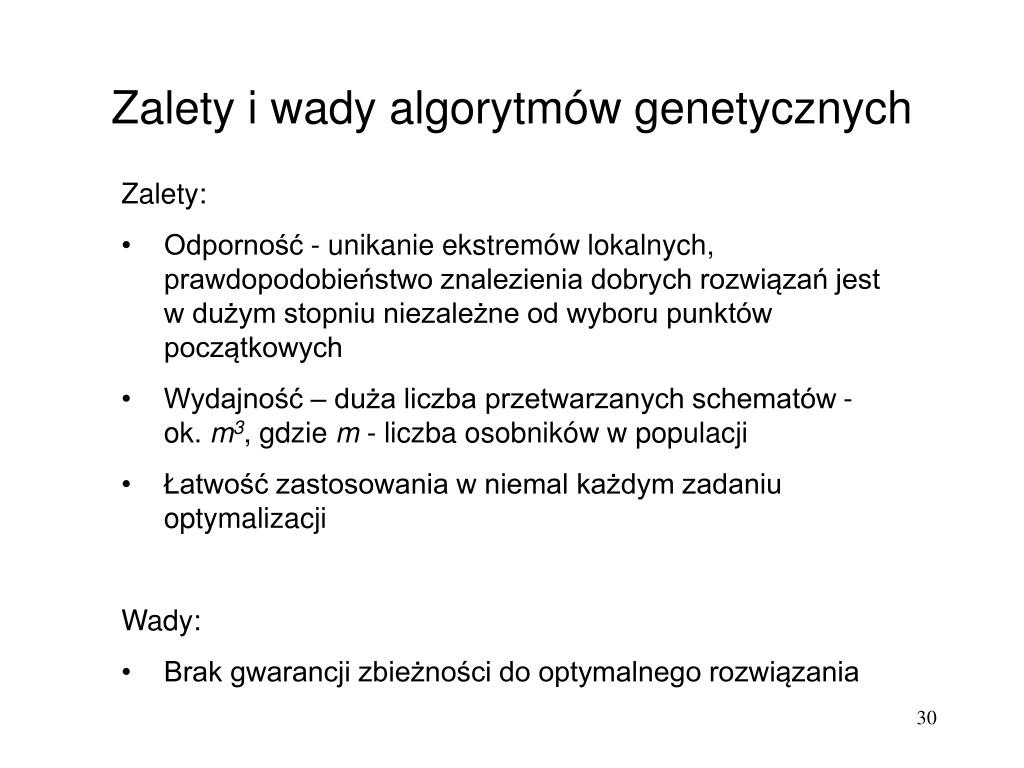 Zalety i wady algorytmów genetycznych

Zalety:

• Odporność - unikanie ekstremów lokalnych, prawdopodobieństwo znalezienia dobrych rozwiązań jest w dużym stopniu niezależne od wyboru punktów początkowych

• Wydajność – duża liczba przetwarzanych schematów - ok. $m^3$, gdzie $m$ - liczba osobników w populacji

• Łatwość zastosowania w niemal każdym zadaniu optymalizacji

Wady:

• Brak gwarancji zbieżności do optymalnego rozwiązania

30